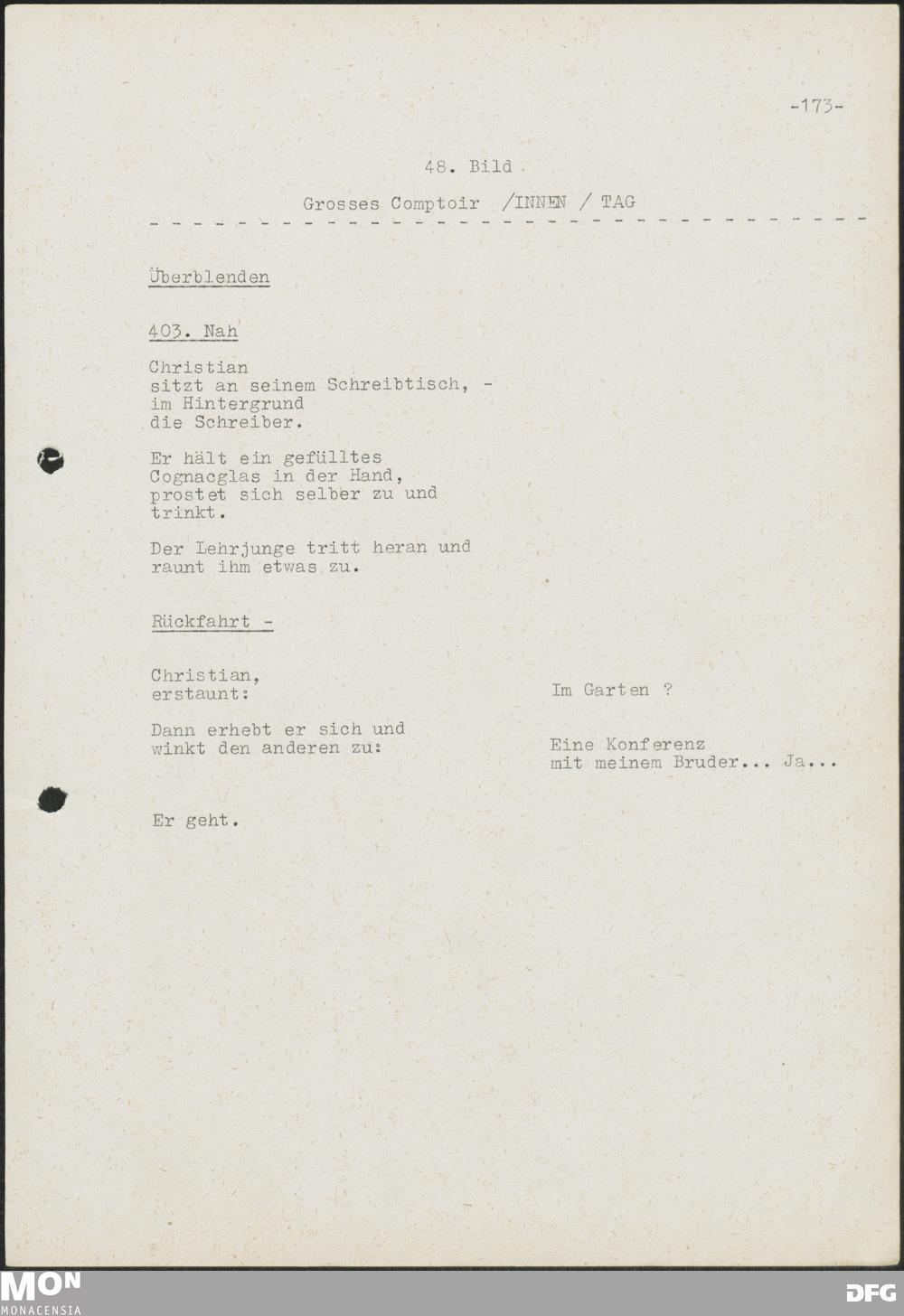 -173-

48. Bild

Grosses Comptoir /INNEN / TAG

Überblenden

403. Nah

Christian
sitzt an seinem Schreibtisch, -
im Hintergrund
die Schreiber.

Er hält ein gefülltes Cognacglas in der Hand, prostet sich selber zu und trinkt.

Der Lehrjunge tritt heran und raunt ihm etwas zu.

Rückfahrt -

Christian,
erstaunt:

Im Garten ?

Dann erhebt er sich und winkt den anderen zu:

Eine Konferenz
mit meinem Bruder... Ja...

Er geht.

MON
MONACENSIA

DFG